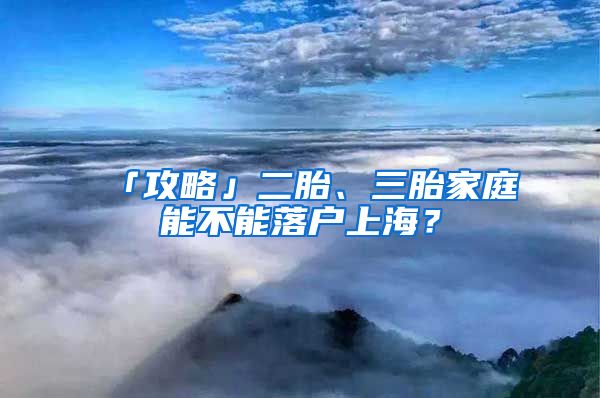 「攻略」二胎、三胎家庭能不能落户上海？